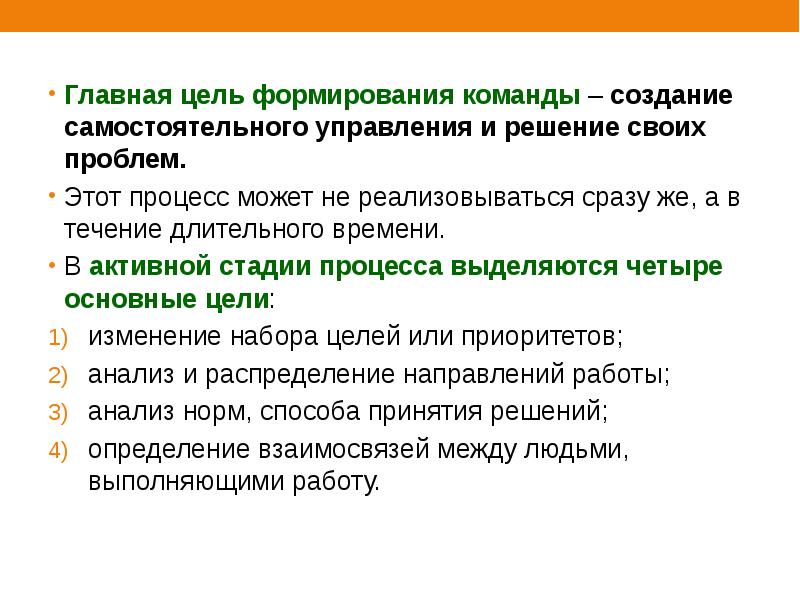 • Главная цель формирования команды – создание самостоятельного управления и решение своих проблем.

• Этот процесс может не реализовываться сразу же, а в течение длительного времени.

• В активной стадии процесса выделяются четыре основные цели:

1) изменение набора целей или приоритетов;

2) анализ и распределение направлений работы;

3) анализ норм, способа принятия решений;

4) определение взаимосвязей между людьми, выполняющими работу.